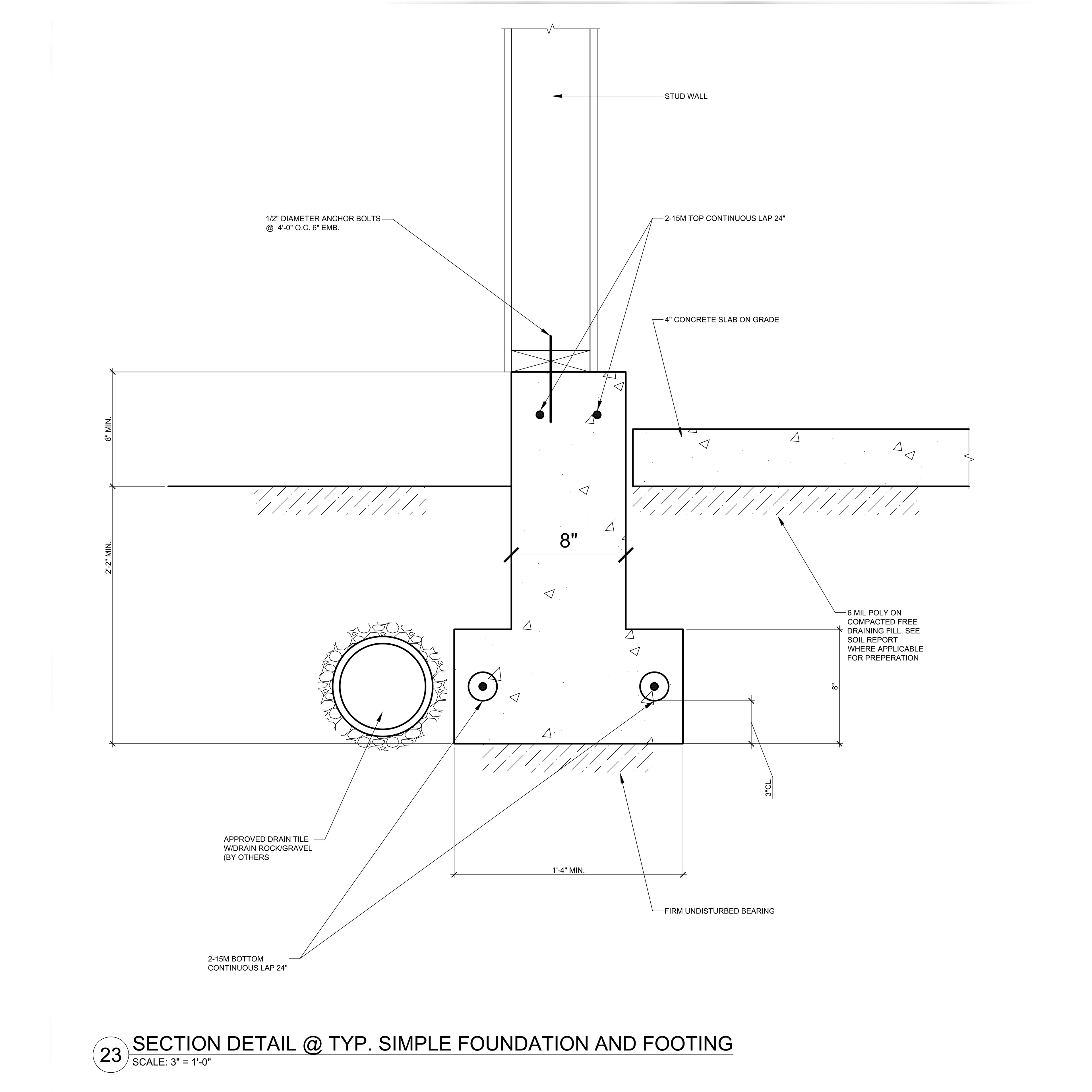 STUD WALL

1/2" DIAMETER ANCHOR BOLTS @ 4'-0" O.C. 6" EMB.

2-15M TOP CONTINUOUS LAP 24"

4" CONCRETE SLAB ON GRADE

8" MIN.

2'-2" MIN.

8"

6 MIL POLY ON COMPACTED FREE DRAINING FILL. SEE SOIL REPORT WHERE APPLICABLE FOR PREPERATION

8"

3"CL.

APPROVED DRAIN TILE W/DRAIN ROCK/GRAVEL (BY OTHERS

1'-4" MIN.

FIRM UNDISTURBED BEARING

2-15M BOTTOM CONTINUOUS LAP 24"

23 SECTION DETAIL @ TYP. SIMPLE FOUNDATION AND FOOTING
SCALE: 3" = 1'-0"